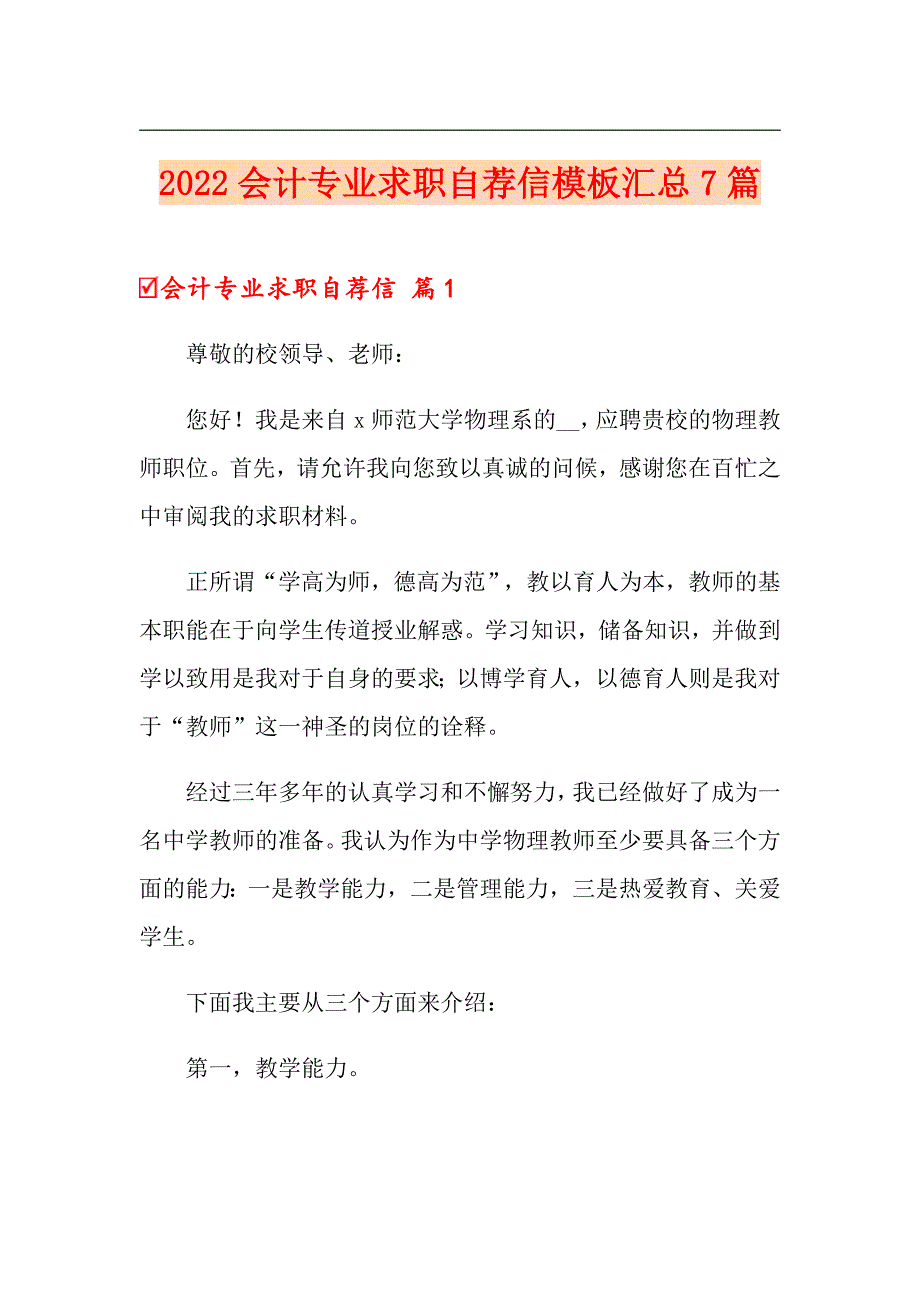 2022会计专业求职自荐信模板汇总7篇

☑会计专业求职自荐信 篇1

尊敬的校领导、老师：

您好！我是来自x师范大学物理系的__，应聘贵校的物理教师职位。首先，请允许我向您致以真诚的问候，感谢您在百忙之中审阅我的求职材料。

正所谓“学高为师，德高为范”，教以育人为本，教师的基本职能在于向学生传道授业解惑。学习知识，储备知识，并做到学以致用是我对于自身的要求；以博学育人，以德育人则是我对于“教师”这一神圣的岗位的诠释。

经过三年多年的认真学习和不懈努力，我已经做好了成为一名中学教师的准备。我认为作为中学物理教师至少要具备三个方面的能力：一是教学能力，二是管理能力，三是热爱教育、关爱学生。

下面我主要从三个方面来介绍：

第一，教学能力。